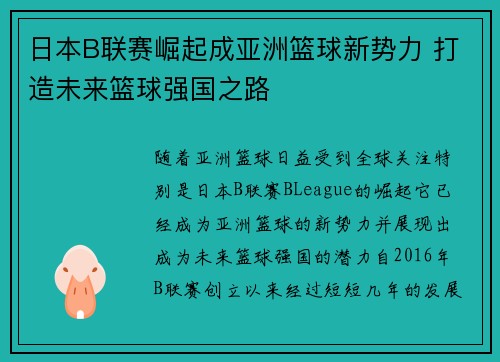 日本B联赛崛起成亚洲篮球新势力 打造未来篮球强国之路

随着亚洲篮球日益受到全球关注特别是日本B联赛BLeague的崛起它已经成为亚洲篮球的新势力并展现出成为未来篮球强国的潜力自2016年B联赛创立以来经过短短几年的发展